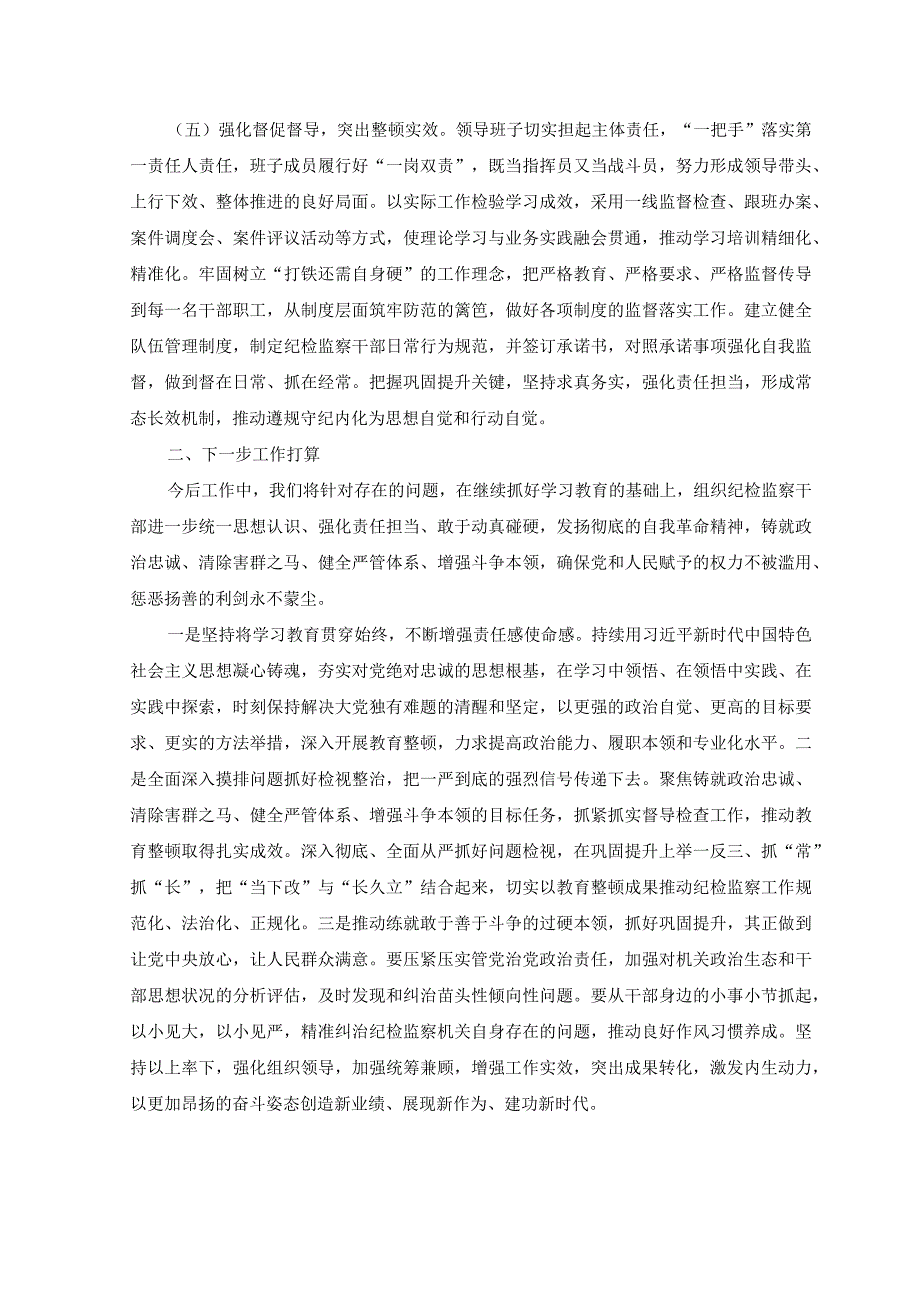 （五）强化督促督导，突出整顿实效。领导班子切实担起主体责任，“一把手”落实第一责任人责任，班子成员履行好“一岗双责”，既当指挥员又当战斗员，努力形成领导带头、上行下效、整体推进的良好局面。以实际工作检验学习成效，采用一线监督检查、跟班办案、案件调度会、案件评议活动等方式，使理论学习与业务实践融会贯通，推动学习培训精细化、精准化。牢固树立“打铁还需自身硬”的工作理念，把严格教育、严格要求、严格监督传导到每一名干部职工，从制度层面筑牢防范的篱笆，做好各项制度的监督落实工作。建立健全队伍管理制度，制定纪检监察干部日常行为规范，并签订承诺书，对照承诺事项强化自我监督，做到督在日常、抓在经常。把握巩固提升关键，坚持求真务实，强化责任担当，形成常态长效机制，推动遵规守纪内化为思想自觉和行动自觉。

二、下一步工作打算

今后工作中，我们将针对存在的问题，在继续抓好学习教育的基础上，组织纪检监察干部进一步统一思想认识、强化责任担当、敢于动真碰硬，发扬彻底的自我革命精神，铸就政治忠诚、清除害群之马、健全严管体系、增强斗争本领，确保党和人民赋予的权力不被滥用、惩恶扬善的利剑永不蒙尘。

一是坚持将学习教育贯穿始终，不断增强责任感使命感。持续用习近平新时代中国特色社会主义思想凝心铸魂，夯实对党绝对忠诚的思想根基，在学习中领悟、在领悟中实践、在实践中探索，时刻保持解决大党独有难题的清醒和坚定，以更强的政治自觉、更高的目标要求、更实的方法举措，深入开展教育整顿，力求提高政治能力、履职本领和专业化水平。二是全面深入摸排问题抓好检视整治，把一严到底的强烈信号传递下去。聚焦铸就政治忠诚、清除害群之马、健全严管体系、增强斗争本领的目标任务，抓紧抓实督导检查工作，推动教育整顿取得扎实成效。深入彻底、全面从严抓好问题检视，在巩固提升上举一反三、抓“常”抓“长”，把“当下改”与“长久立”结合起来，切实以教育整顿成果推动纪检监察工作规范化、法治化、正规化。三是推动练就敢于善于斗争的过硬本领，抓好巩固提升，其正做到让党中央放心，让人民群众满意。要压紧压实管党治党政治责任，加强对机关政治生态和干部思想状况的分析评估，及时发现和纠治苗头性倾向性问题。要从干部身边的小事小节抓起，以小见大，以小见严，精准纠治纪检监察机关自身存在的问题，推动良好作风习惯养成。坚持以上率下，强化组织领导，加强统筹兼顾，增强工作实效，突出成果转化，激发内生动力，以更加昂扬的奋斗姿态创造新业绩、展现新作为、建功新时代。